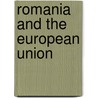 romania and the european union